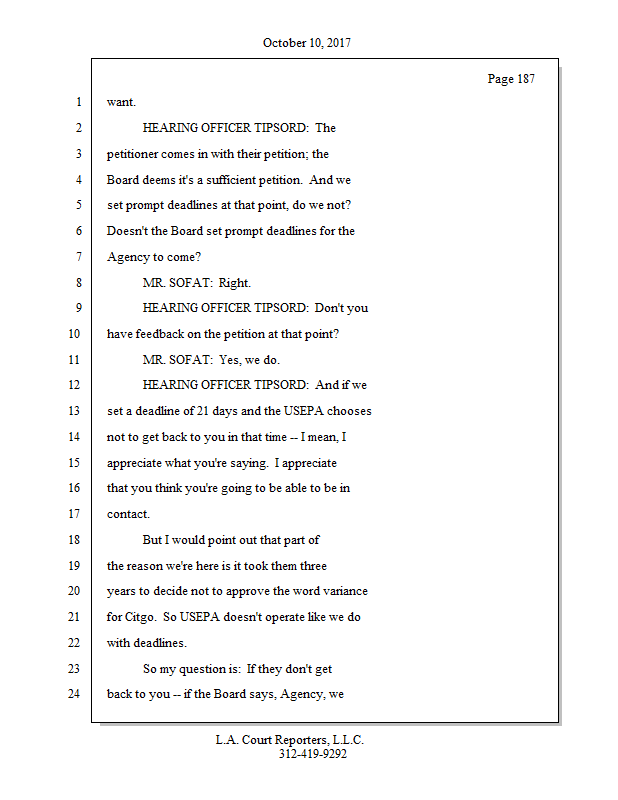 October 10, 2017

Page 187

1 want.

2 HEARING OFFICER TIPSORD: The

3 petitioner comes in with their petition; the

4 Board deems it's a sufficient petition. And we

5 set prompt deadlines at that point, do we not?

6 Doesn't the Board set prompt deadlines for the

7 Agency to come?

8 MR. SOFAT: Right.

9 HEARING OFFICER TIPSORD: Don't you

10 have feedback on the petition at that point?

11 MR. SOFAT: Yes, we do.

12 HEARING OFFICER TIPSORD: And if we

13 set a deadline of 21 days and the USEPA chooses

14 not to get back to you in that time -- I mean, I

15 appreciate what you're saying. I appreciate

16 that you think you're going to be able to be in

17 contact.

18 But I would point out that part of

19 the reason we're here is it took them three

20 years to decide not to approve the word variance

21 for Citgo. So USEPA doesn't operate like we do

22 with deadlines.

23 So my question is: If they don't get

24 back to you -- if the Board says, Agency, we

L.A. Court Reporters, L.L.C.
312-419-9292